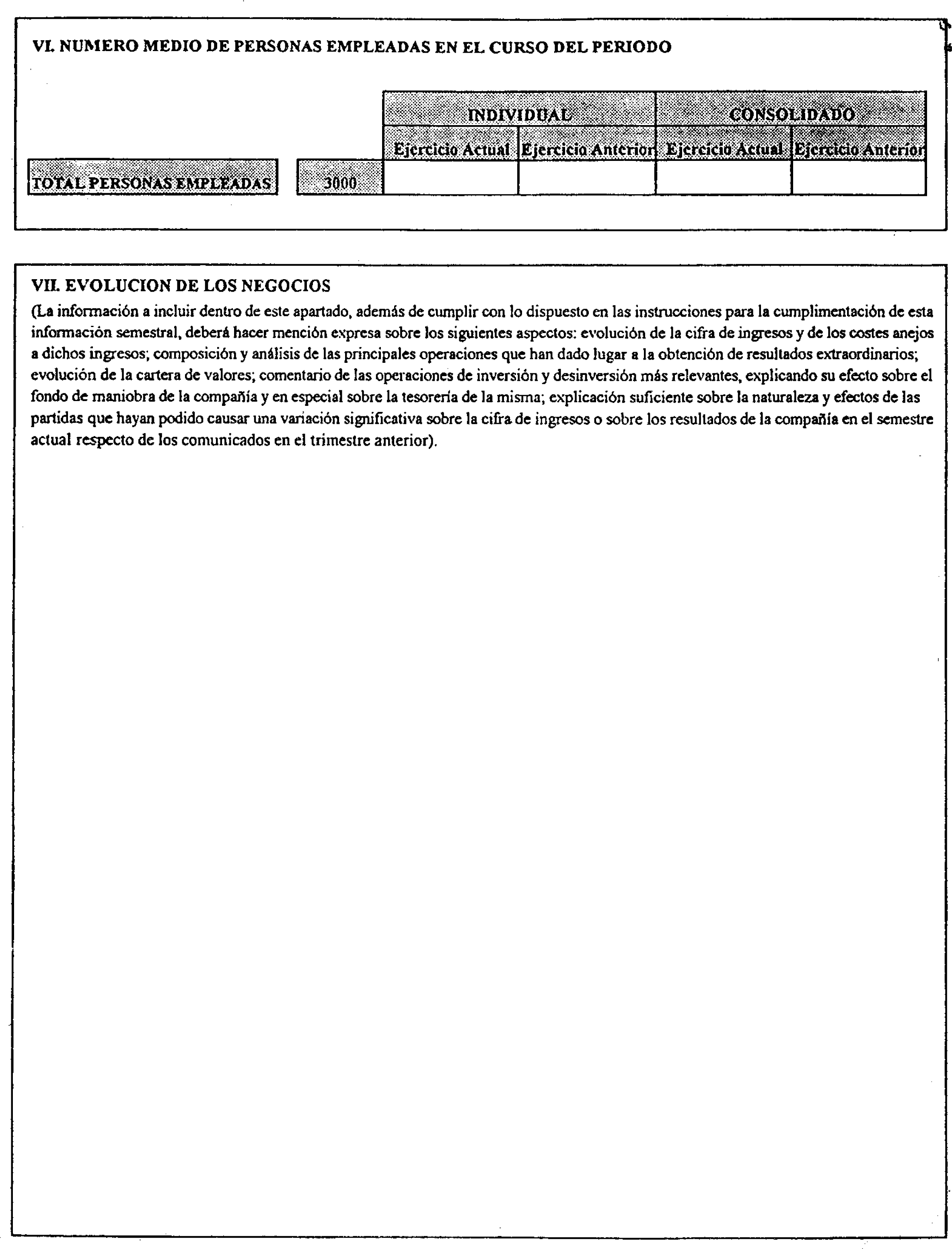 VI. NUMERO MEDIO DE PERSONAS EMPLEADAS EN EL CURSO DEL PERIODO

| | | INDIVIDUAL | | CONSOLIDADO | |
|---|---|---|---|---|---|
| | | Ejercicio Actual | Ejercicio Anterior | Ejercicio Actual | Ejercicio Anterior |
| TOTAL PERSONAS EMPLEADAS | 3000 | | | | |

VII. EVOLUCION DE LOS NEGOCIOS
(La información a incluir dentro de este apartado, además de cumplir con lo dispuesto en las instrucciones para la cumplimentación de esta información semestral, deberá hacer mención expresa sobre los siguientes aspectos: evolución de la cifra de ingresos y de los costes anejos a dichos ingresos; composición y análisis de las principales operaciones que han dado lugar a la obtención de resultados extraordinarios; evolución de la cartera de valores; comentario de las operaciones de inversión y desinversión más relevantes, explicando su efecto sobre el fondo de maniobra de la compañía y en especial sobre la tesorería de la misma; explicación suficiente sobre la naturaleza y efectos de las partidas que hayan podido causar una variación significativa sobre la cifra de ingresos o sobre los resultados de la compañía en el semestre actual respecto de los comunicados en el trimestre anterior).